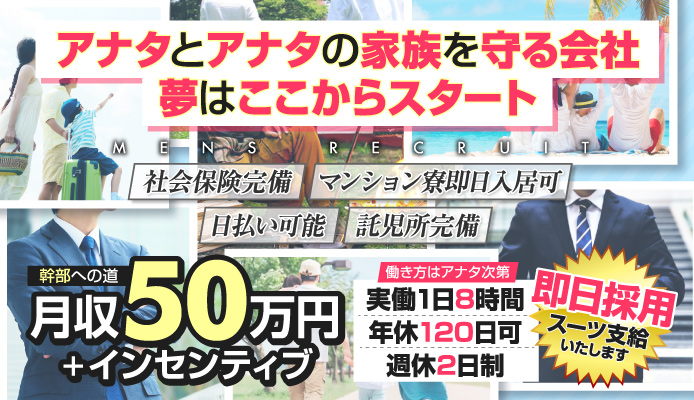 アナタとアナタの家族を守る会社
夢はここからスタート

MENS RECRUIT

社会保険完備 マンション寮即日入居可
日払い可能 託児所完備

幹部への道
月収50万円
+インセンティブ

働き方はアナタ次第
実働1日8時間
年休120日可
週休2日制

即日採用
スーツ支給
いたします